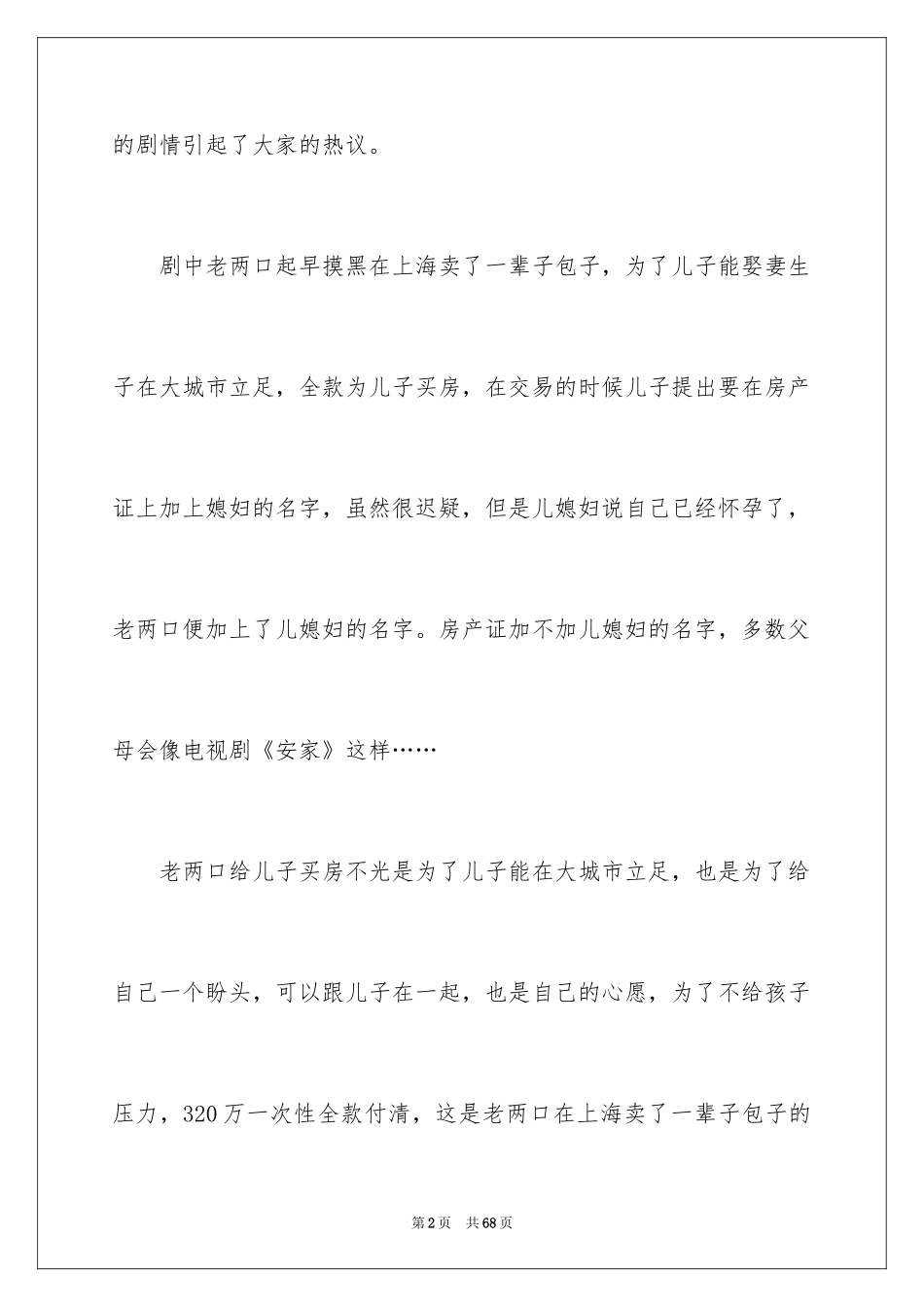 的剧情引起了大家的热议。

剧中老两口起早摸黑在上海卖了一辈子包子，为了儿子能娶妻生子在大城市立足，全款为儿子买房，在交易的时候儿子提出要在房产证上加上媳妇的名字，虽然很迟疑，但是儿媳妇说自己已经怀孕了，老两口便加上了儿媳妇的名字。房产证加不加儿媳妇的名字，多数父母会像电视剧《安家》这样……

老两口给儿子买房不光是为了儿子能在大城市立足，也是为了给自己一个盼头，可以跟儿子在一起，也是自己的心愿，为了不给孩子压力，320万一次性全款付清，这是老两口在上海卖了一辈子包子的

第2页 共68页